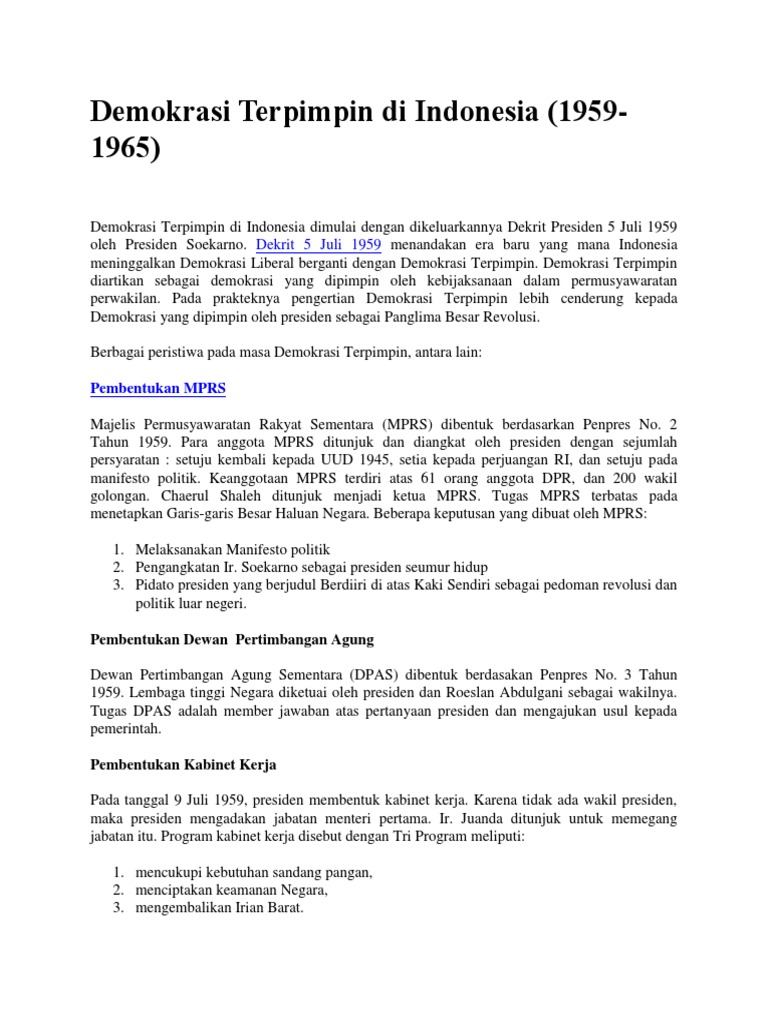 Demokrasi Terpimpin di Indonesia (1959-1965)

Demokrasi Terpimpin di Indonesia dimulai dengan dikeluarkannya Dekrit Presiden 5 Juli 1959 oleh Presiden Soekarno. Dekrit 5 Juli 1959 menandakan era baru yang mana Indonesia meninggalkan Demokrasi Liberal berganti dengan Demokrasi Terpimpin. Demokrasi Terpimpin diartikan sebagai demokrasi yang dipimpin oleh kebijaksanaan dalam permusyawaratan perwakilan. Pada prakteknya pengertian Demokrasi Terpimpin lebih cenderung kepada Demokrasi yang dipimpin oleh presiden sebagai Panglima Besar Revolusi.

Berbagai peristiwa pada masa Demokrasi Terpimpin, antara lain:

Pembentukan MPRS

Majelis Permusyawaratan Rakyat Sementara (MPRS) dibentuk berdasarkan Penpres No. 2 Tahun 1959. Para anggota MPRS ditunjuk dan diangkat oleh presiden dengan sejumlah persyaratan : setuju kembali kepada UUD 1945, setia kepada perjuangan RI, dan setuju pada manifesto politik. Keanggotaan MPRS terdiri atas 61 orang anggota DPR, dan 200 wakil golongan. Chaerul Shaleh ditunjuk menjadi ketua MPRS. Tugas MPRS terbatas pada menetapkan Garis-garis Besar Haluan Negara. Beberapa keputusan yang dibuat oleh MPRS:

1. Melaksanakan Manifesto politik
2. Pengangkatan Ir. Soekarno sebagai presiden seumur hidup
3. Pidato presiden yang berjudul Berdiiri di atas Kaki Sendiri sebagai pedoman revolusi dan politik luar negeri.

Pembentukan Dewan Pertimbangan Agung

Dewan Pertimbangan Agung Sementara (DPAS) dibentuk berdasakan Penpres No. 3 Tahun 1959. Lembaga tinggi Negara diketuai oleh presiden dan Roeslan Abdulgani sebagai wakilnya. Tugas DPAS adalah member jawaban atas pertanyaan presiden dan mengajukan usul kepada pemerintah.

Pembentukan Kabinet Kerja

Pada tanggal 9 Juli 1959, presiden membentuk kabinet kerja. Karena tidak ada wakil presiden, maka presiden mengadakan jabatan menteri pertama. Ir. Juanda ditunjuk untuk memegang jabatan itu. Program kabinet kerja disebut dengan Tri Program meliputi:

1. mencukupi kebutuhan sandang pangan,
2. menciptakan keamanan Negara,
3. mengembalikan Irian Barat.